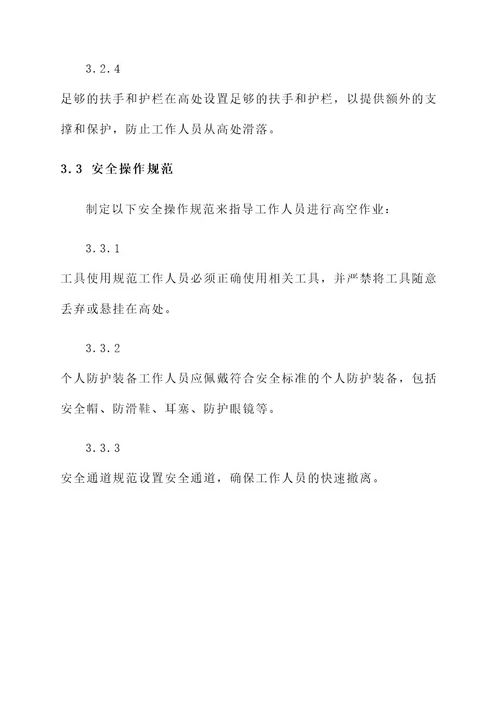 3.2.4

足够的扶手和护栏在高处设置足够的扶手和护栏，以提供额外的支撑和保护，防止工作人员从高处滑落。

3.3 安全操作规范

制定以下安全操作规范来指导工作人员进行高空作业：

3.3.1

工具使用规范工作人员必须正确使用相关工具，并严禁将工具随意丢弃或悬挂在高处。

3.3.2

个人防护装备工作人员应佩戴符合安全标准的个人防护装备，包括安全帽、防滑鞋、耳塞、防护眼镜等。

3.3.3

安全通道规范设置安全通道，确保工作人员的快速撤离。